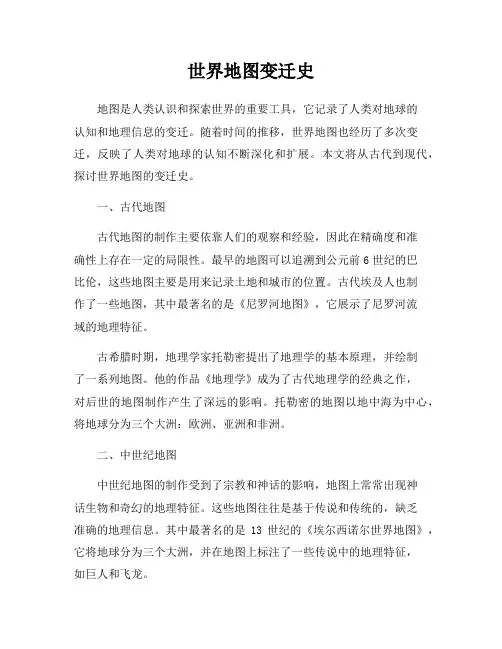 世界地图变迁史

地图是人类认识和探索世界的重要工具，它记录了人类对地球的认知和地理信息的变迁。随着时间的推移，世界地图也经历了多次变迁，反映了人类对地球的认知不断深化和扩展。本文将从古代到现代，探讨世界地图的变迁史。

一、古代地图

古代地图的制作主要依靠人们的观察和经验，因此在精确度和准确性上存在一定的局限性。最早的地图可以追溯到公元前 6 世纪的巴比伦，这些地图主要是用来记录土地和城市的位置。古代埃及人也制作了一些地图，其中最著名的是《尼罗河地图》，它展示了尼罗河流域的地理特征。

古希腊时期，地理学家托勒密提出了地理学的基本原理，并绘制了一系列地图。他的作品《地理学》成为了古代地理学的经典之作，对后世的地图制作产生了深远的影响。托勒密的地图以地中海为中心，将地球分为三个大洲：欧洲、亚洲和非洲。

二、中世纪地图

中世纪地图的制作受到了宗教和神话的影响，地图上常常出现神话生物和奇幻的地理特征。这些地图往往是基于传说和传统的，缺乏准确的地理信息。其中最著名的是 13 世纪的《埃尔西诺尔世界地图》，它将地球分为三个大洲，并在地图上标注了一些传说中的地理特征，如巨人和飞龙。